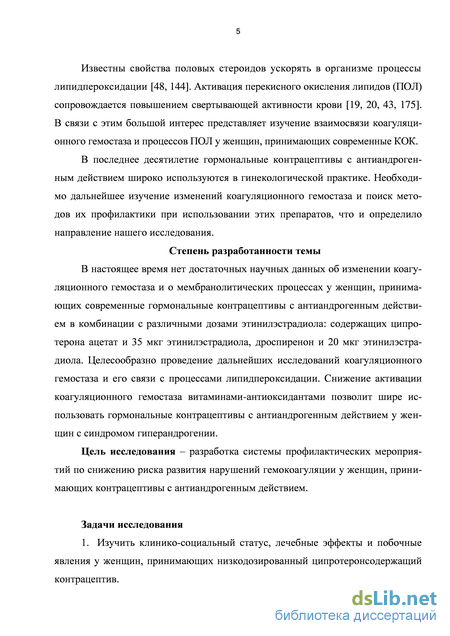 5

Известны свойства половых стероидов ускорять в организме процессы липидпероксидации [48, 144]. Активация перекисного окисления липидов (ПОЛ) сопровождается повышением свертывающей активности крови [19, 20, 43, 175]. В связи с этим большой интерес представляет изучение взаимосвязи коагуляционного гемостаза и процессов ПОЛ у женщин, принимающих современные КОК.

В последнее десятилетие гормональные контрацептивы с антиандрогенным действием широко используются в гинекологической практике. Необходимо дальнейшее изучение изменений коагуляционного гемостаза и поиск методов их профилактики при использовании этих препаратов, что и определило направление нашего исследования.

Степень разработанности темы

В настоящее время нет достаточных научных данных об изменении коагуляционного гемостаза и о мембранолитических процессах у женщин, принимающих современные гормональные контрацептивы с антиандрогенным действием в комбинации с различными дозами этинилэстрадиола: содержащих ципротерона ацетат и 35 мкг этинилэстрадиола, дроспиренон и 20 мкг этинилэстрадиола. Целесообразно проведение дальнейших исследований коагуляционного гемостаза и его связи с процессами липидпероксидации. Снижение активации коагуляционного гемостаза витаминами-антиоксидантами позволит шире использовать гормональные контрацептивы с антиандрогенным действием у женщин с синдромом гиперандрогении.

Цель исследования – разработка системы профилактических мероприятий по снижению риска развития нарушений гемокоагуляции у женщин, принимающих контрацептивы с антиандрогенным действием.

Задачи исследования

1. Изучить клинико-социальный статус, лечебные эффекты и побочные явления у женщин, принимающих низкодозированный ципротеронсодержащий контрацептив.

dsLib.net
библиотека диссертаций